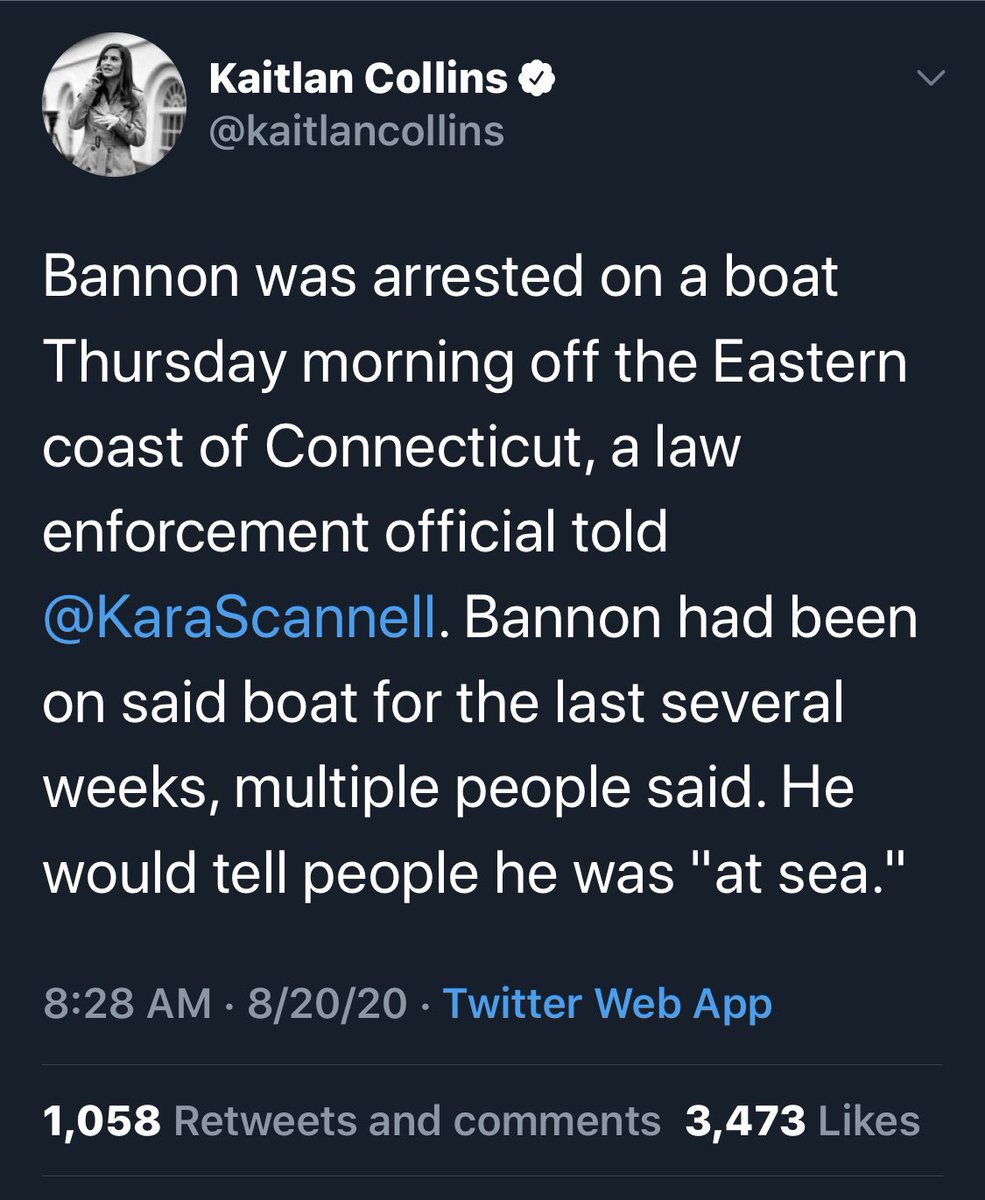 Kaitlan Collins
@kaitlancollins

Bannon was arrested on a boat Thursday morning off the Eastern coast of Connecticut, a law enforcement official told @KaraScannell. Bannon had been on said boat for the last several weeks, multiple people said. He would tell people he was "at sea."

8:28 AM · 8/20/20 · Twitter Web App

1,058 Retweets and comments 3,473 Likes